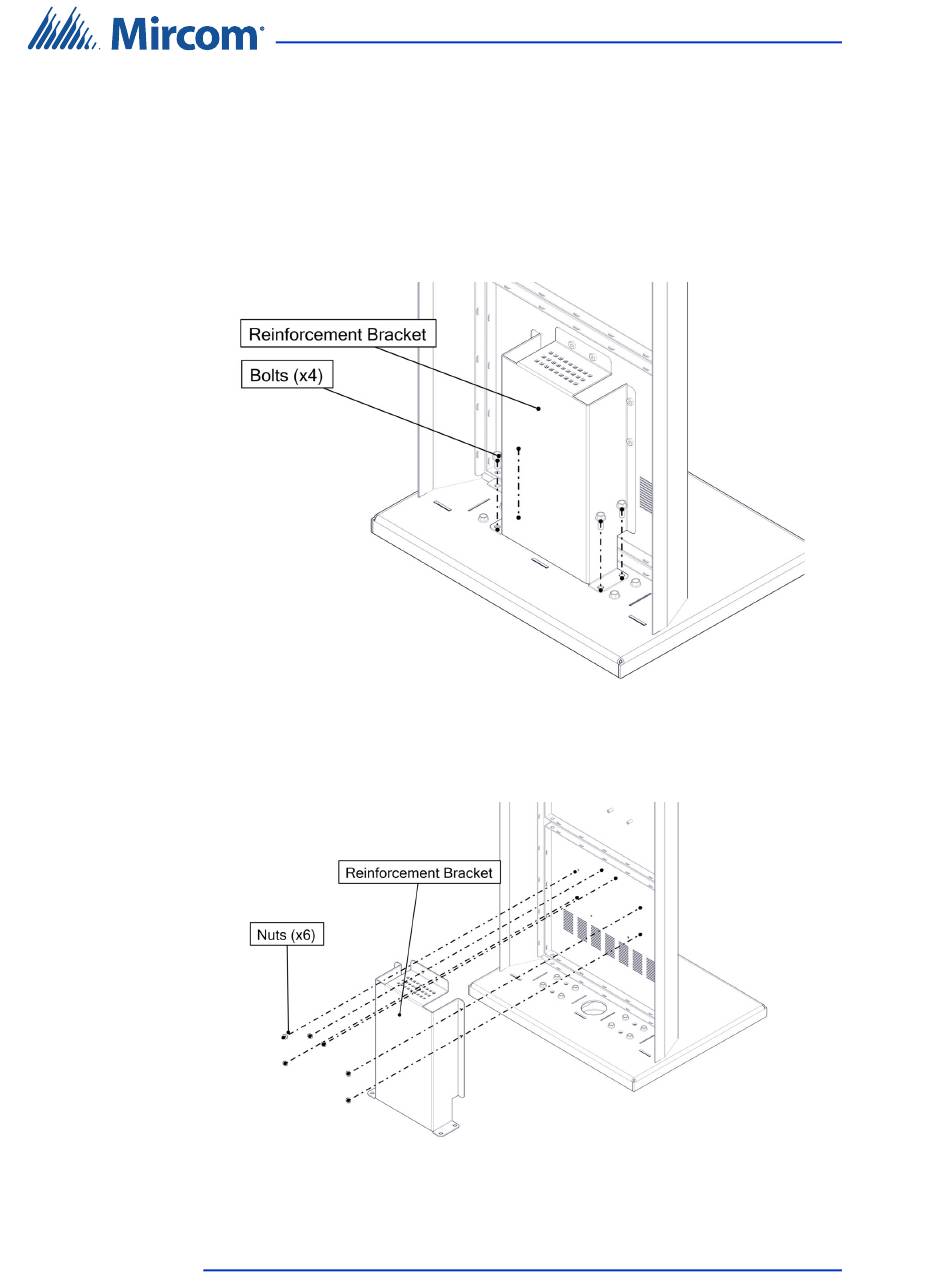 Mircom

Reinforcement Bracket

Bolts (x4)

Reinforcement Bracket

Nuts (x6)